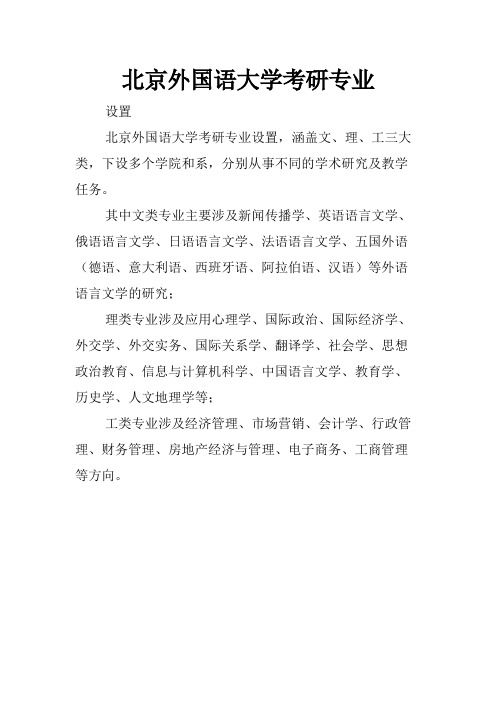 北京外国语大学考研专业

设置

北京外国语大学考研专业设置，涵盖文、理、工三大类，下设多个学院和系，分别从事不同的学术研究及教学任务。

其中文类专业主要涉及新闻传播学、英语语言文学、俄语语言文学、日语语言文学、法语语言文学、五国外语（德语、意大利语、西班牙语、阿拉伯语、汉语）等外语语言文学的研究；

理类专业涉及应用心理学、国际政治、国际经济学、外交学、外交实务、国际关系学、翻译学、社会学、思想政治教育、信息与计算机科学、中国语言文学、教育学、历史学、人文地理学等；

工类专业涉及经济管理、市场营销、会计学、行政管理、财务管理、房地产经济与管理、电子商务、工商管理等方向。